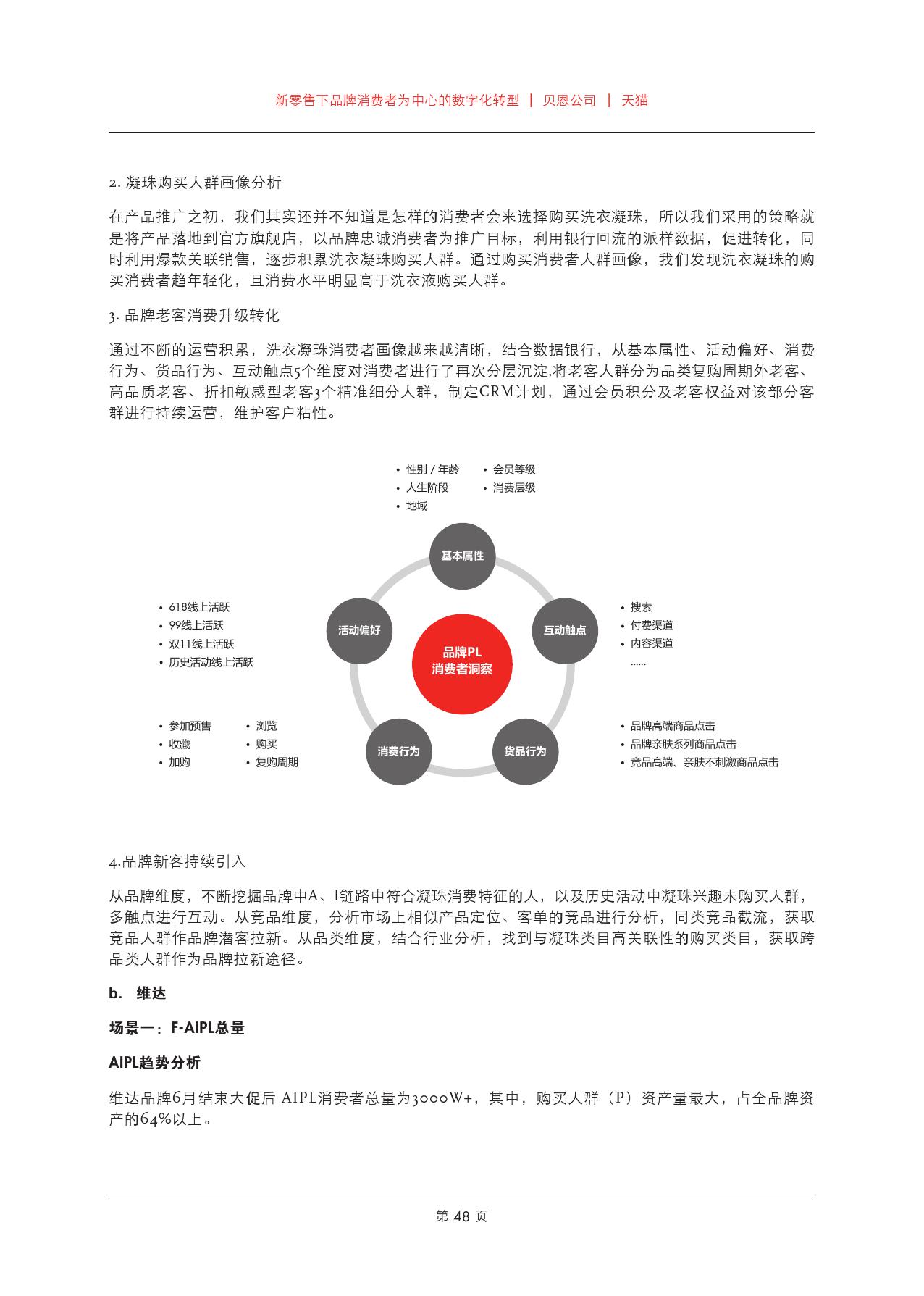 新零售下品牌消费者为中心的数字化转型 | 贝恩公司 | 天猫

2. 凝珠购买人群画像分析

在产品推广之初，我们其实还并不知道是怎样的消费者会来选择购买洗衣凝珠，所以我们采用的策略就是将产品落地到官方旗舰店，以品牌忠诚消费者为推广目标，利用银行回流的派样数据，促进转化，同时利用爆款关联销售，逐步积累洗衣凝珠购买人群。通过购买消费者人群画像，我们发现洗衣凝珠的购买消费者趋年轻化，且消费水平明显高于洗衣液购买人群。

3. 品牌老客消费升级转化

通过不断的运营积累，洗衣凝珠消费者画像越来越清晰，结合数据银行，从基本属性、活动偏好、消费行为、货品行为、互动触点5个维度对消费者进行了再次分层沉淀,将老客人群分为品类复购周期外老客、高品质老客、折扣敏感型老客3个精准细分人群，制定CRM计划，通过会员积分及老客权益对该部分客群进行持续运营，维护客户粘性。

• 性别 / 年龄
• 人生阶段
• 地域
• 会员等级
• 消费层级

基本属性

• 618线上活跃
• 99线上活跃
• 双11线上活跃
• 历史活动线上活跃

活动偏好

品牌PL
消费者洞察

互动触点

• 搜索
• 付费渠道
• 内容渠道
......

• 参加预售
• 收藏
• 加购
• 浏览
• 购买
• 复购周期

消费行为

货品行为

• 品牌高端商品点击
• 品牌亲肤系列商品点击
• 竞品高端、亲肤不刺激商品点击

4.品牌新客持续引入

从品牌维度，不断挖掘品牌中A、I链路中符合凝珠消费特征的人，以及历史活动中凝珠兴趣未购买人群，多触点进行互动。从竞品维度，分析市场上相似产品定位、客单的竞品进行分析，同类竞品截流，获取竞品人群作品牌潜客拉新。从品类维度，结合行业分析，找到与凝珠类目高关联性的购买类目，获取跨品类人群作为品牌拉新途径。

b. 维达

场景一：F-AIPL总量

AIPL趋势分析

维达品牌6月结束大促后 AIPL消费者总量为3000W+，其中，购买人群（P）资产量最大，占全品牌资产的64%以上。

第 48 页